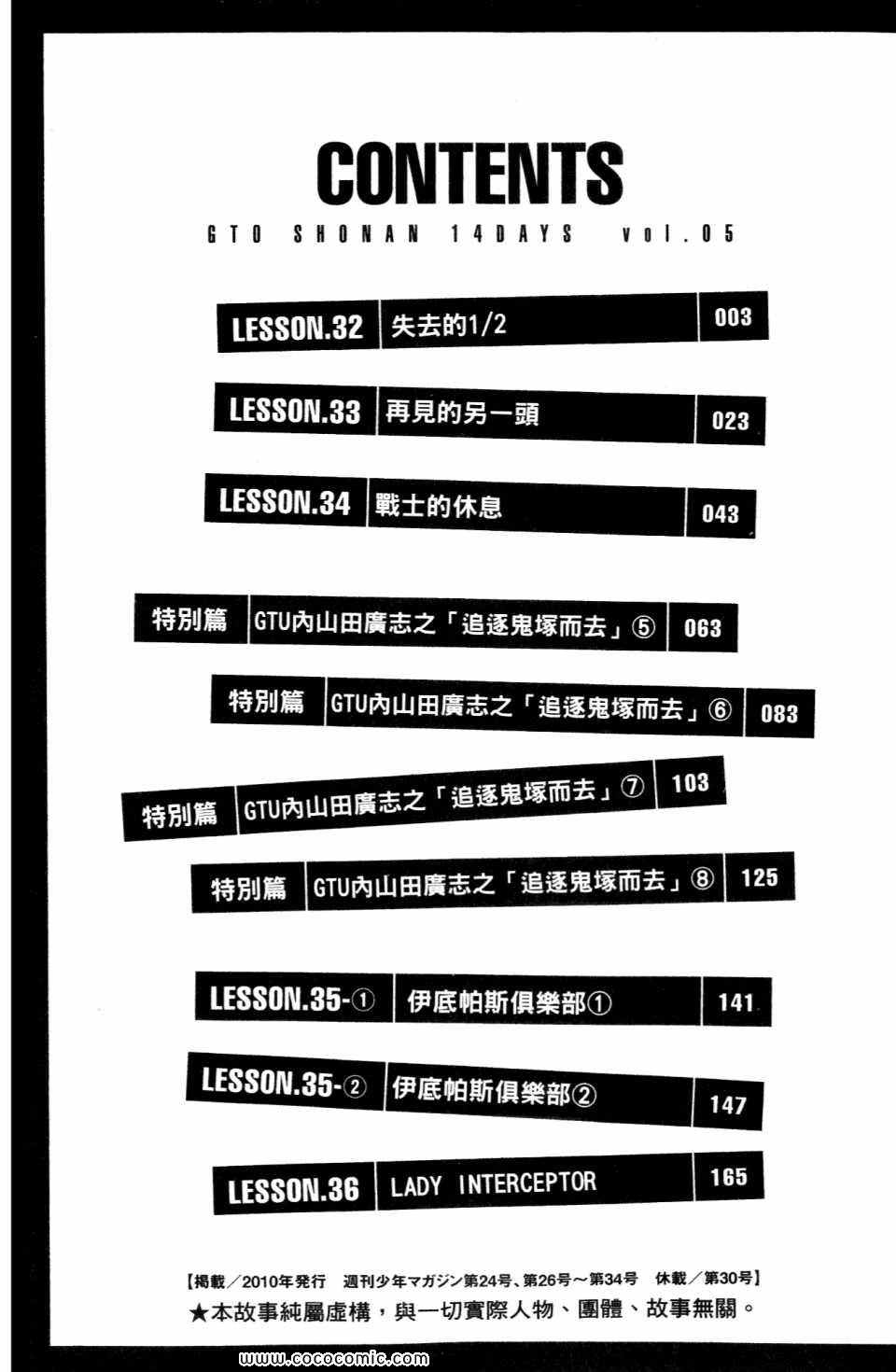 CONTENTS

GTO SHONAN 14DAYS vol.05

LESSON.32 失去的1/2 003

LESSON.33 再見的另一頭 023

LESSON.34 戰士的休息 043

特別篇 GTU內山田廣志之「追逐鬼塚而去」⑤ 063

特別篇 GTU內山田廣志之「追逐鬼塚而去」⑥ 083

特別篇 GTU內山田廣志之「追逐鬼塚而去」⑦ 103

特別篇 GTU內山田廣志之「追逐鬼塚而去」⑧ 125

LESSON.35-① 伊底帕斯俱樂部① 141

LESSON.35-② 伊底帕斯俱樂部② 147

LESSON.36 LADY INTERCEPTOR 165

【掲載/2010年発行 週刊少年マガジン第24号、第26号～第34号 休載/第30号】

★本故事純屬虛構，與一切實際人物、團體、故事無關。

www.cococomic.com